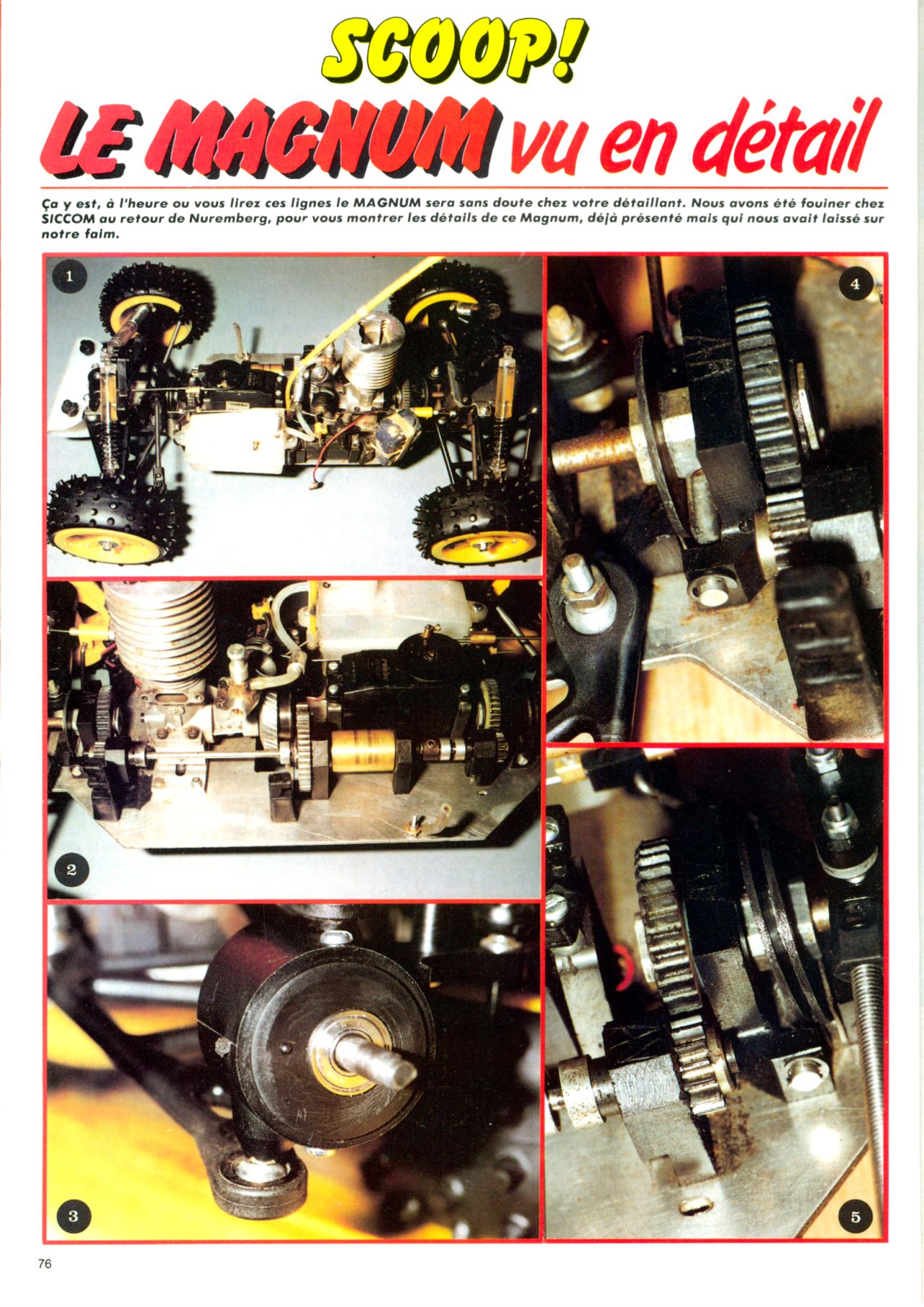 SCOOP!

LE MAGNUM vu en détail

Ça y est, à l'heure ou vous lirez ces lignes le MAGNUM sera sans doute chez votre détaillant. Nous avons été fouiner chez SICCOM au retour de Nuremberg, pour vous montrer les détails de ce Magnum, déjà présenté mais qui nous avait laissé sur notre faim.

1

4

2

3

5

76